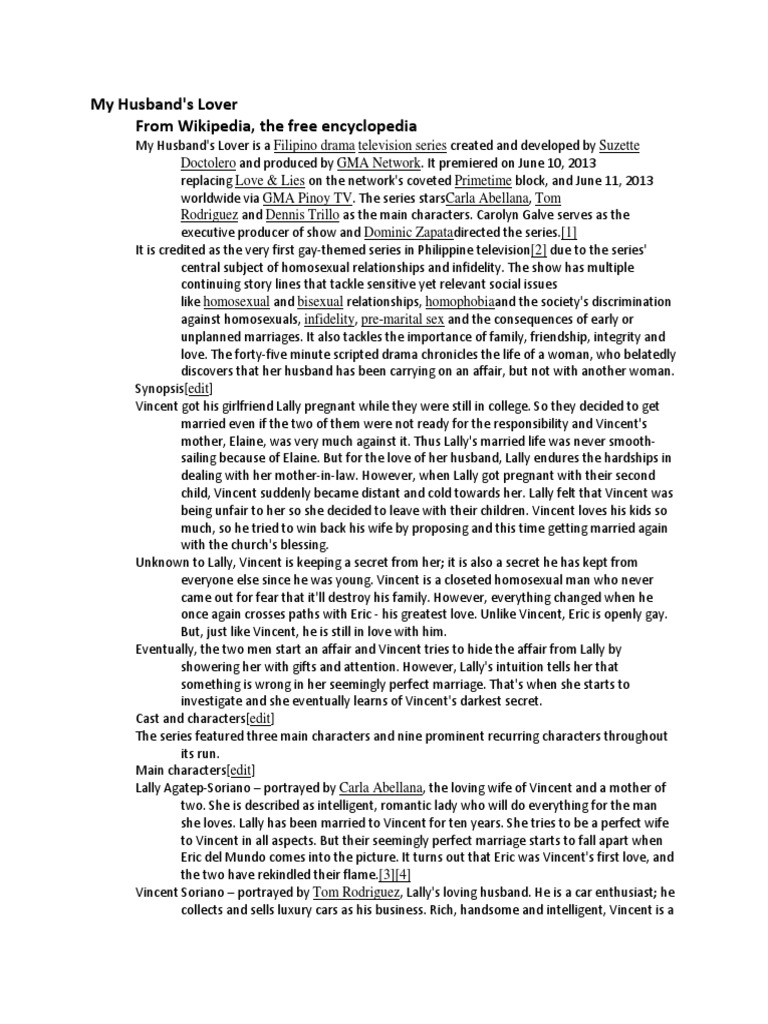 My Husband's Lover

From Wikipedia, the free encyclopedia

My Husband's Lover is a Filipino drama television series created and developed by Suzette Doctolero and produced by GMA Network. It premiered on June 10, 2013 replacing Love & Lies on the network's coveted Primetime block, and June 11, 2013 worldwide via GMA Pinoy TV. The series starsCarla Abellana, Tom Rodriguez and Dennis Trillo as the main characters. Carolyn Galve serves as the executive producer of show and Dominic Zapatadirected the series.[1]

It is credited as the very first gay-themed series in Philippine television[2] due to the series' central subject of homosexual relationships and infidelity. The show has multiple continuing story lines that tackle sensitive yet relevant social issues like homosexual and bisexual relationships, homophobiaand the society's discrimination against homosexuals, infidelity, pre-marital sex and the consequences of early or unplanned marriages. It also tackles the importance of family, friendship, integrity and love. The forty-five minute scripted drama chronicles the life of a woman, who belatedly discovers that her husband has been carrying on an affair, but not with another woman.

Synopsis[edit]

Vincent got his girlfriend Lally pregnant while they were still in college. So they decided to get married even if the two of them were not ready for the responsibility and Vincent's mother, Elaine, was very much against it. Thus Lally's married life was never smooth-sailing because of Elaine. But for the love of her husband, Lally endures the hardships in dealing with her mother-in-law. However, when Lally got pregnant with their second child, Vincent suddenly became distant and cold towards her. Lally felt that Vincent was being unfair to her so she decided to leave with their children. Vincent loves his kids so much, so he tried to win back his wife by proposing and this time getting married again with the church's blessing.

Unknown to Lally, Vincent is keeping a secret from her; it is also a secret he has kept from everyone else since he was young. Vincent is a closeted homosexual man who never came out for fear that it'll destroy his family. However, everything changed when he once again crosses paths with Eric - his greatest love. Unlike Vincent, Eric is openly gay. But, just like Vincent, he is still in love with him.

Eventually, the two men start an affair and Vincent tries to hide the affair from Lally by showering her with gifts and attention. However, Lally's intuition tells her that something is wrong in her seemingly perfect marriage. That's when she starts to investigate and she eventually learns of Vincent's darkest secret.

Cast and characters[edit]

The series featured three main characters and nine prominent recurring characters throughout its run.

Main characters[edit]

Lally Agatep-Soriano – portrayed by Carla Abellana, the loving wife of Vincent and a mother of two. She is described as intelligent, romantic lady who will do everything for the man she loves. Lally has been married to Vincent for ten years. She tries to be a perfect wife to Vincent in all aspects. But their seemingly perfect marriage starts to fall apart when Eric del Mundo comes into the picture. It turns out that Eric was Vincent's first love, and the two have rekindled their flame.[3][4]

Vincent Soriano – portrayed by Tom Rodriguez, Lally's loving husband. He is a car enthusiast; he collects and sells luxury cars as his business. Rich, handsome and intelligent, Vincent is a